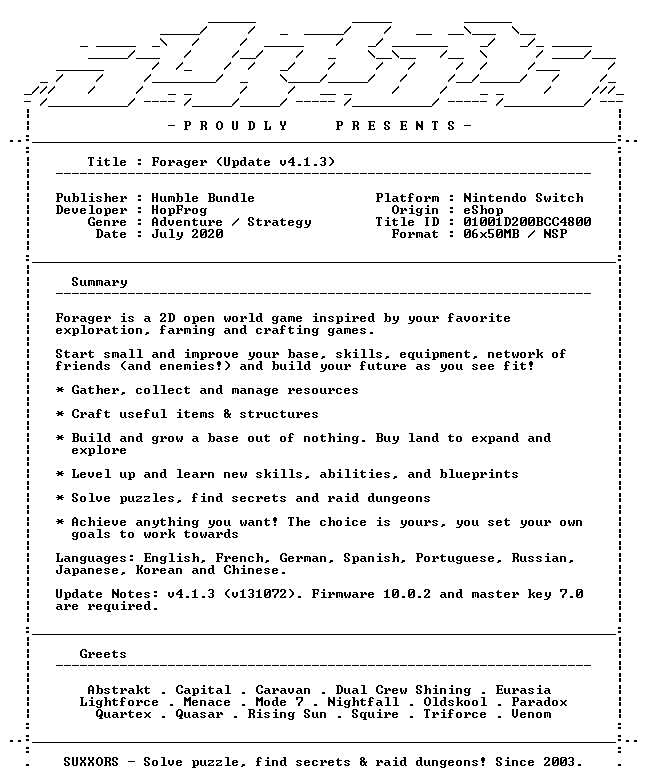 - P R O U D L Y P R E S E N T S -

Title : Forager (Update v4.1.3)

Publisher : Humble Bundle
Developer : HopFrog
Genre : Adventure / Strategy
Date : July 2020

Platform : Nintendo Switch
Origin : eShop
Title ID : 01001D200BCC4800
Format : 06x50MB / NSP

Summary

Forager is a 2D open world game inspired by your favorite exploration, farming and crafting games.

Start small and improve your base, skills, equipment, network of friends (and enemies!) and build your future as you see fit!

* Gather, collect and manage resources

* Craft useful items & structures

* Build and grow a base out of nothing. Buy land to expand and explore

* Level up and learn new skills, abilities, and blueprints

* Solve puzzles, find secrets and raid dungeons

* Achieve anything you want! The choice is yours, you set your own goals to work towards

Languages: English, French, German, Spanish, Portuguese, Russian, Japanese, Korean and Chinese.

Update Notes: v4.1.3 (v131072). Firmware 10.0.2 and master key 7.0 are required.

Greets

Abstrakt . Capital . Caravan . Dual Crew Shining . Eurasia
Lightforce . Menace . Mode 7 . Nightfall . Oldskool . Paradox
Quartex . Quasar . Rising Sun . Squire . Triforce . Venom

SUXXORS - Solve puzzle, find secrets & raid dungeons! Since 2003.